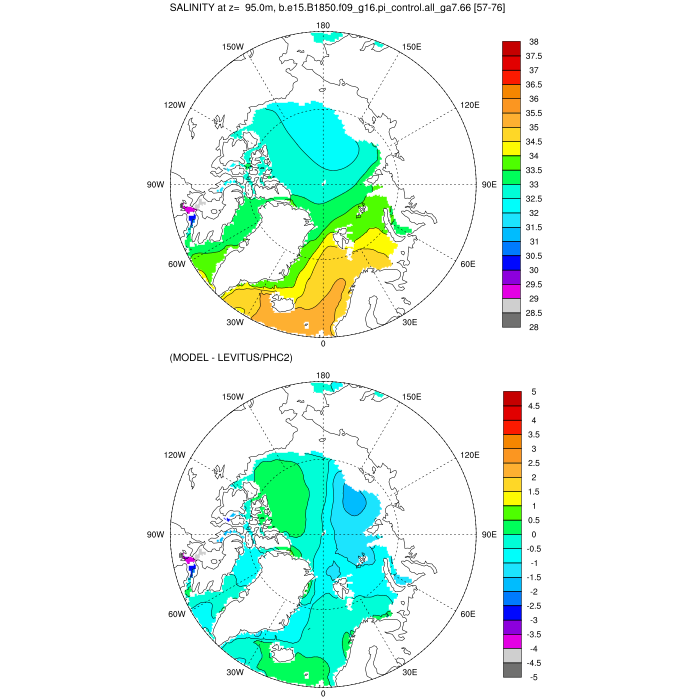 SALINITY at z= 95.0m, b.e15.B1850.f09_g16.pi_control.all_ga7.66 [57-76]

180
150W
150E
120W
120E
90W
90E
60W
60E
30W
30E
0

38
37.5
37
36.5
36
35.5
35
34.5
34
33.5
33
32.5
32
31.5
31
30.5
30
29.5
29
28.5
28

(MODEL - LEVITUS/PHC2)

180
150W
150E
120W
120E
90W
90E
60W
60E
30W
30E
0

5
4.5
4
3.5
3
2.5
2
1.5
1
0.5
0
-0.5
-1
-1.5
-2
-2.5
-3
-3.5
-4
-4.5
-5